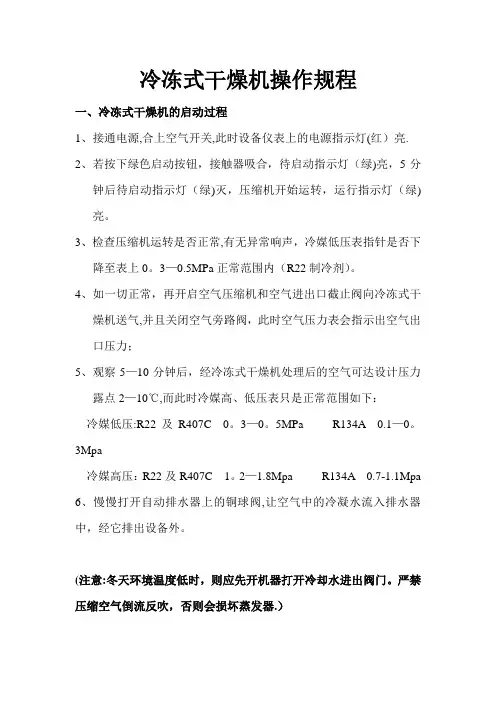 冷冻式干燥机操作规程

一、冷冻式干燥机的启动过程

1、接通电源,合上空气开关,此时设备仪表上的电源指示灯(红）亮.

2、若按下绿色启动按钮，接触器吸合，待启动指示灯（绿)亮，5 分钟后待启动指示灯（绿)灭，压缩机开始运转，运行指示灯（绿)亮。

3、检查压缩机运转是否正常,有无异常响声，冷媒低压表指针是否下降至表上 0。3—0.5MPa 正常范围内（R22 制冷剂)。

4、如一切正常，再开启空气压缩机和空气进出口截止阀向冷冻式干燥机送气,并且关闭空气旁路阀，此时空气压力表会指示出空气出口压力；

5、观察 5—10 分钟后，经冷冻式干燥机处理后的空气可达设计压力露点 2—10℃,而此时冷媒高、低压表只是正常范围如下：

冷媒低压:R22 及 R407C 0。3—0。5MPa R134A 0.1—0。3Mpa

冷媒高压：R22 及 R407C 1。2—1.8Mpa R134A 0.7-1.1Mpa

6、慢慢打开自动排水器上的铜球阀,让空气中的冷凝水流入排水器中，经它排出设备外。

(注意:冬天环境温度低时，则应先开机器打开冷却水进出阀门。严禁压缩空气倒流反吹，否则会损坏蒸发器.）